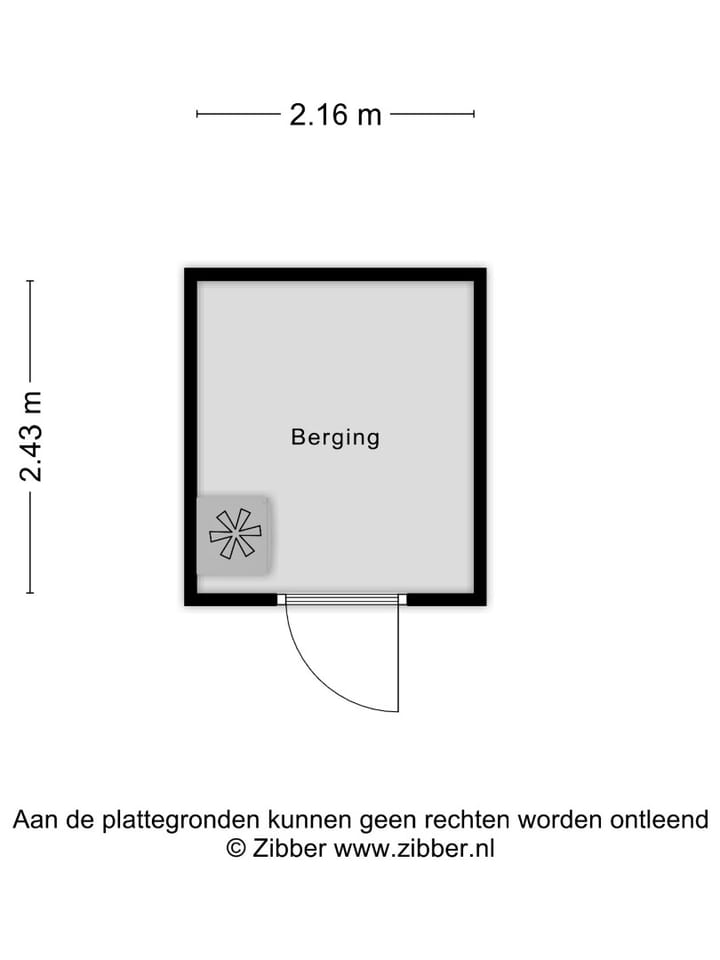 2.16 m

2.43 m

Berging

Aan de plattegronden kunnen geen rechten worden ontleend
© Zibber www.zibber.nl